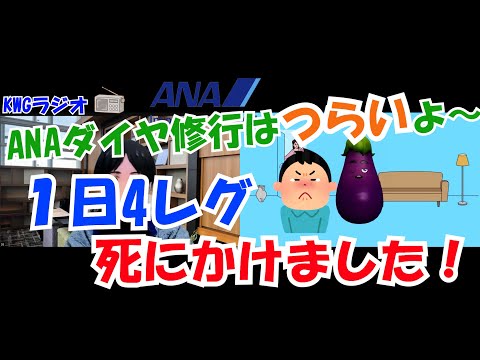 KWGラジオ

ANA

ANAダイヤ修行はつらいよ～

１日4レグ

死にかけました！